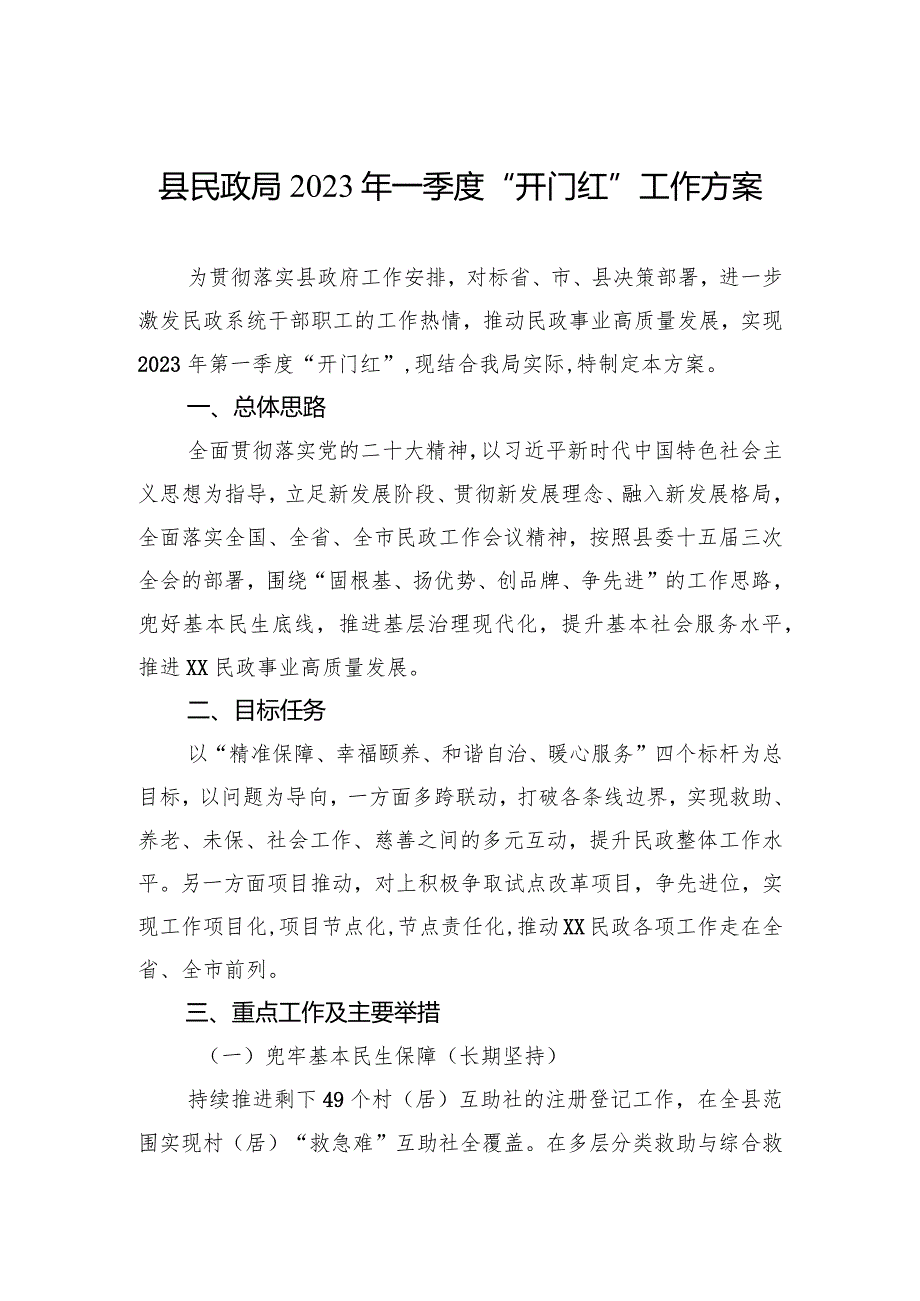 县民政局2023年一季度“开门红”工作方案

为贯彻落实县政府工作安排，对标省、市、县决策部署，进一步激发民政系统干部职工的工作热情，推动民政事业高质量发展，实现2023年第一季度“开门红”，现结合我局实际，特制定本方案。

一、总体思路

全面贯彻落实党的二十大精神，以习近平新时代中国特色社会主义思想为指导，立足新发展阶段、贯彻新发展理念、融入新发展格局，全面落实全国、全省、全市民政工作会议精神，按照县委十五届三次全会的部署，围绕“固根基、扬优势、创品牌、争先进”的工作思路，兜好基本民生底线，推进基层治理现代化，提升基本社会服务水平，推进XX民政事业高质量发展。

二、目标任务

以“精准保障、幸福颐养、和谐自治、暖心服务”四个标杆为总目标，以问题为导向，一方面多跨联动，打破各条线边界，实现救助、养老、未保、社会工作、慈善之间的多元互动，提升民政整体工作水平。另一方面项目推动，对上积极争取试点改革项目，争先进位，实现工作项目化，项目节点化，节点责任化，推动XX民政各项工作走在全省、全市前列。

三、重点工作及主要举措

（一）兜牢基本民生保障（长期坚持）

持续推进剩下49个村（居）互助社的注册登记工作，在全县范围实现村（居）“救急难”互助社全覆盖。在多层分类救助与综合救